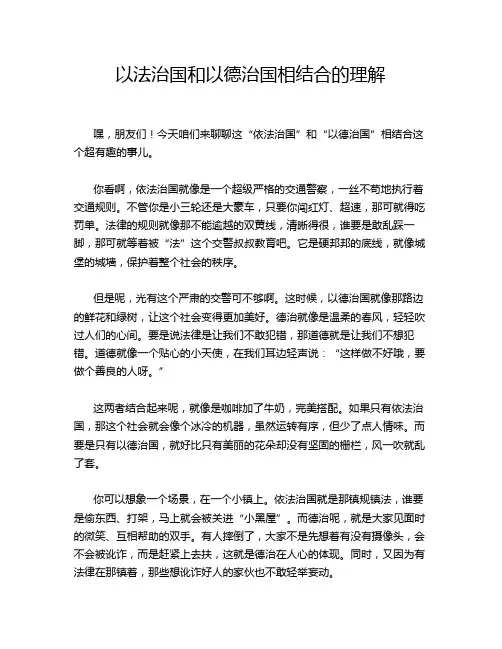 以法治国和以德治国相结合的理解

嘿，朋友们！今天咱们来聊聊这“依法治国”和“以德治国”相结合这个超有趣的事儿。

你看啊，依法治国就像是一个超级严格的交通警察，一丝不苟地执行着交通规则。不管你是小三轮还是大豪车，只要你闯红灯、超速，那可就得吃罚单。法律的规则就像那不能逾越的双黄线，清晰得很，谁要是敢乱踩一脚，那可就等着被“法”这个交警叔叔教育吧。它是硬邦邦的底线，就像城堡的城墙，保护着整个社会的秩序。

但是呢，光有这个严肃的交警可不够啊。这时候，以德治国就像那路边的鲜花和绿树，让这个社会变得更加美好。德治就像是温柔的春风，轻轻吹过人们的心间。要是说法律是让我们不敢犯错，那道德就是让我们不想犯错。道德就像一个贴心的小天使，在我们耳边轻声说：“这样做不好哦，要做个善良的人呀。”

这两者结合起来呢，就像是咖啡加了牛奶，完美搭配。如果只有依法治国，那这个社会就会像个冰冷的机器，虽然运转有序，但少了点人情味。而要是只有以德治国，就好比只有美丽的花朵却没有坚固的栅栏，风一吹就乱了套。

你可以想象一个场景，在一个小镇上。依法治国就是那镇规镇法，谁要是偷东西、打架，马上就会被关进“小黑屋”。而德治呢，就是大家见面时的微笑、互相帮助的双手。有人摔倒了，大家不是先想着有没有摄像头，会不会被讹诈，而是赶紧上去扶，这就是德治在人心的体现。同时，又因为有法律在那镇着，那些想讹诈好人的家伙也不敢轻举妄动。